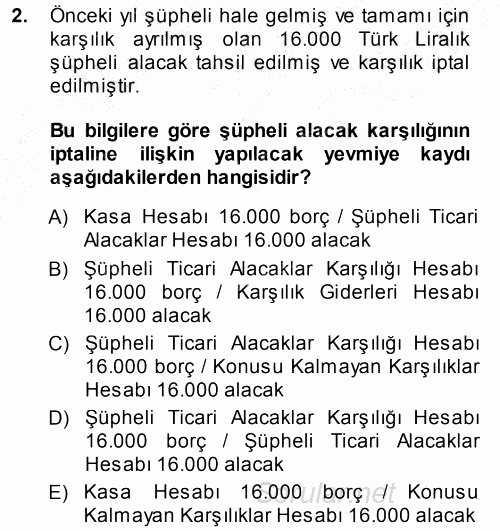 2. Önceki yıl şüpheli hale gelmiş ve tamamı için karşılık ayrılmış olan 16.000 Türk Liralık şüpheli alacak tahsil edilmiş ve karşılık iptal edilmiştir.

Bu bilgilere göre şüpheli alacak karşılığının iptaline ilişkin yapılacak yevmiye kaydı aşağıdakilerden hangisidir?

A) Kasa Hesabı 16.000 borç / Şüpheli Ticari Alacaklar Hesabı 16.000 alacak

B) Şüpheli Ticari Alacaklar Karşılığı Hesabı 16.000 borç / Karşılık Giderleri Hesabı 16.000 alacak

C) Şüpheli Ticari Alacaklar Karşılığı Hesabı 16.000 borç / Konusu Kalmayan Karşılıklar Hesabı 16.000 alacak

D) Şüpheli Ticari Alacaklar Karşılığı Hesabı 16.000 borç / Şüpheli Ticari Alacaklar Hesabı 16.000 alacak

E) Kasa Hesabı 16.000 borç / Konusu Kalmayan Karşılıklar Hesabı 16.000 alacak

Sorular.net